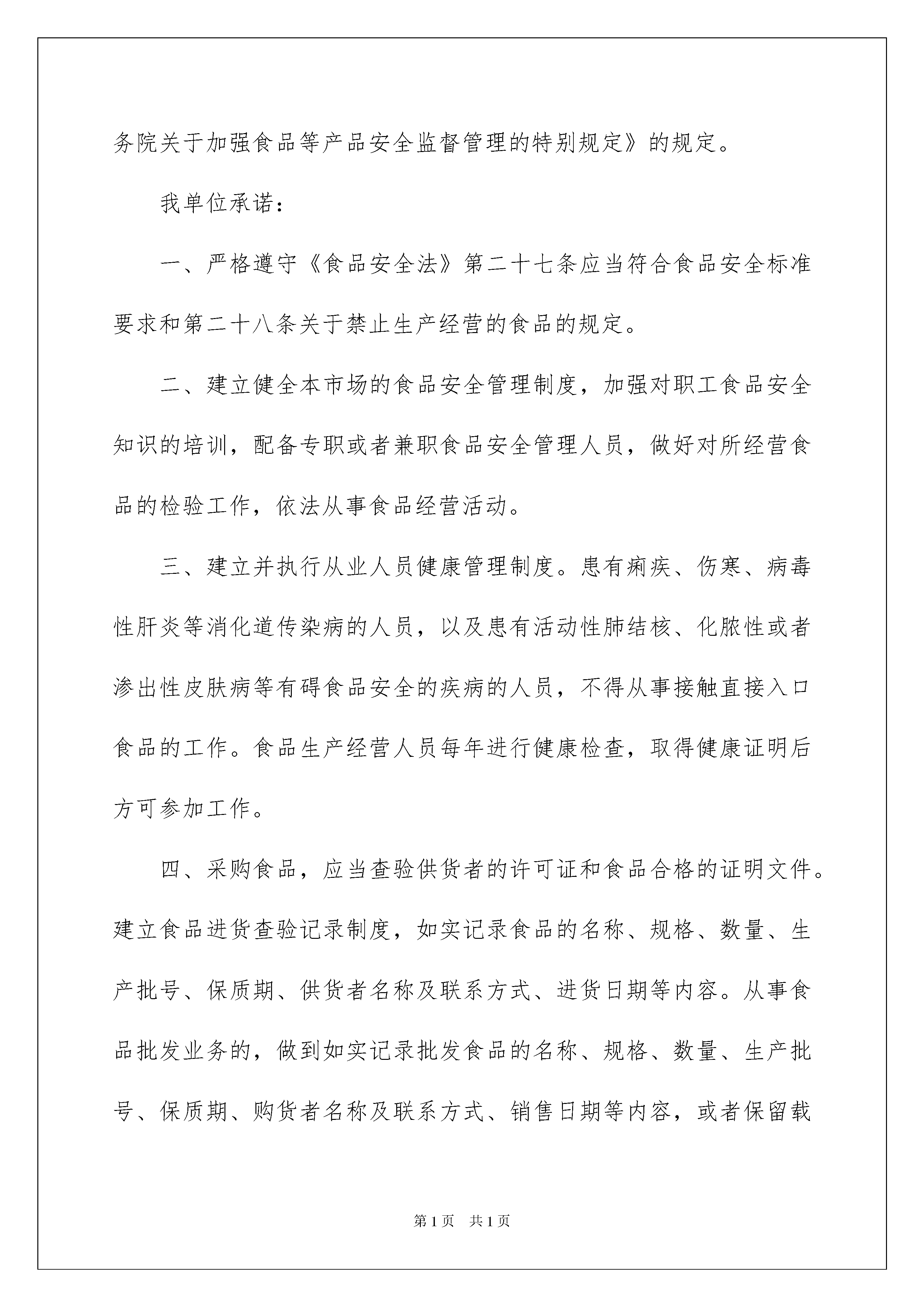 务院关于加强食品等产品安全监督管理的特别规定》的规定。

我单位承诺：

一、严格遵守《食品安全法》第二十七条应当符合食品安全标准要求和第二十八条关于禁止生产经营的食品的规定。

二、建立健全本市场的食品安全管理制度，加强对职工食品安全知识的培训，配备专职或者兼职食品安全管理人员，做好对所经营食品的检验工作，依法从事食品经营活动。

三、建立并执行从业人员健康管理制度。患有痢疾、伤寒、病毒性肝炎等消化道传染病的人员，以及患有活动性肺结核、化脓性或者渗出性皮肤病等有碍食品安全的疾病的人员，不得从事接触直接入口食品的工作。食品生产经营人员每年进行健康检查，取得健康证明后方可参加工作。

四、采购食品，应当查验供货者的许可证和食品合格的证明文件。建立食品进货查验记录制度，如实记录食品的名称、规格、数量、生产批号、保质期、供货者名称及联系方式、进货日期等内容。从事食品批发业务的，做到如实记录批发食品的名称、规格、数量、生产批号、保质期、购货者名称及联系方式、销售日期等内容，或者保留载

第1页 共1页